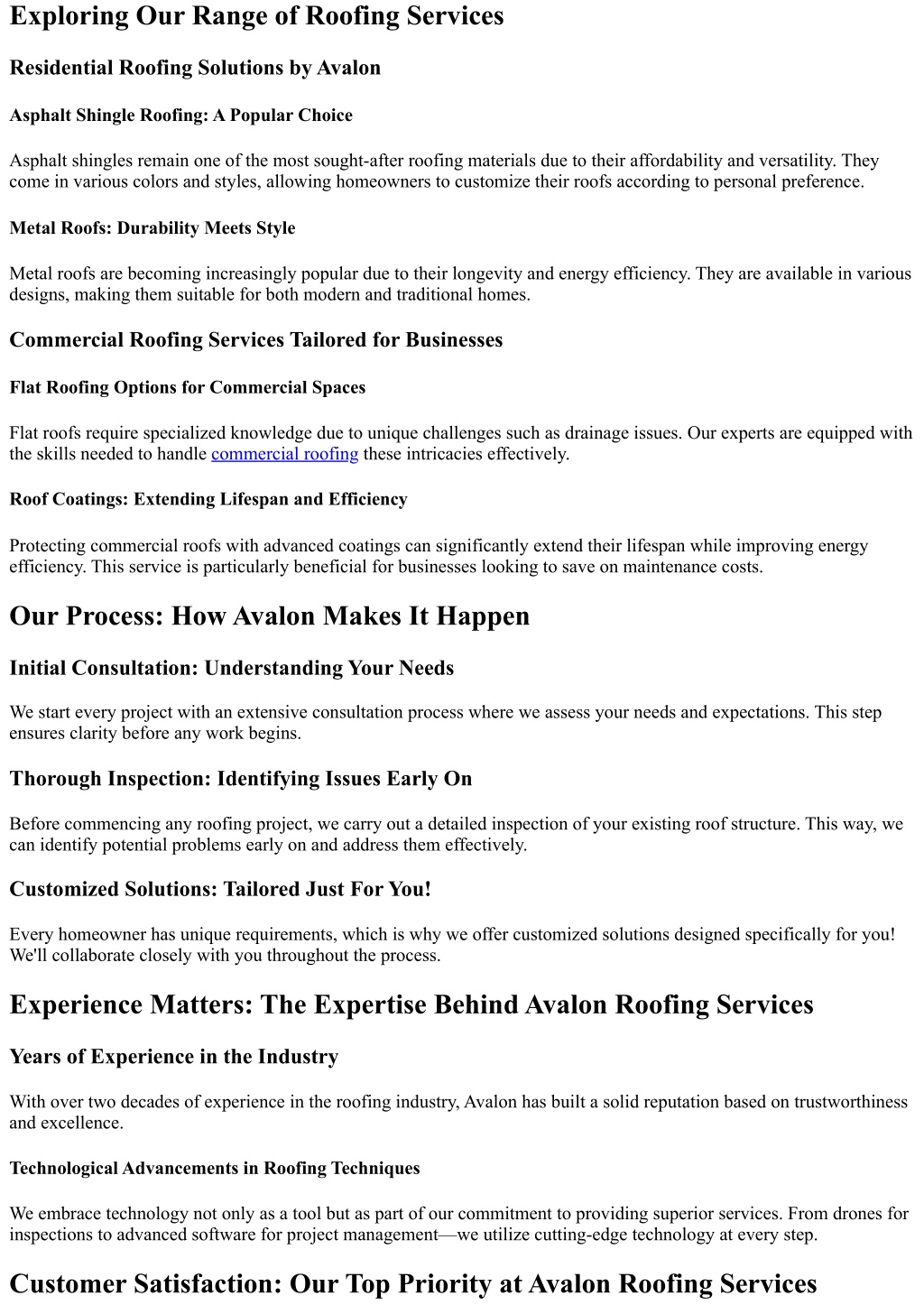 Exploring Our Range of Roofing Services

Residential Roofing Solutions by Avalon

Asphalt Shingle Roofing: A Popular Choice

Asphalt shingles remain one of the most sought-after roofing materials due to their affordability and versatility. They come in various colors and styles, allowing homeowners to customize their roofs according to personal preference.

Metal Roofs: Durability Meets Style

Metal roofs are becoming increasingly popular due to their longevity and energy efficiency. They are available in various designs, making them suitable for both modern and traditional homes.

Commercial Roofing Services Tailored for Businesses

Flat Roofing Options for Commercial Spaces

Flat roofs require specialized knowledge due to unique challenges such as drainage issues. Our experts are equipped with the skills needed to handle commercial roofing these intricacies effectively.

Roof Coatings: Extending Lifespan and Efficiency

Protecting commercial roofs with advanced coatings can significantly extend their lifespan while improving energy efficiency. This service is particularly beneficial for businesses looking to save on maintenance costs.

Our Process: How Avalon Makes It Happen

Initial Consultation: Understanding Your Needs

We start every project with an extensive consultation process where we assess your needs and expectations. This step ensures clarity before any work begins.

Thorough Inspection: Identifying Issues Early On

Before commencing any roofing project, we carry out a detailed inspection of your existing roof structure. This way, we can identify potential problems early on and address them effectively.

Customized Solutions: Tailored Just For You!

Every homeowner has unique requirements, which is why we offer customized solutions designed specifically for you! We'll collaborate closely with you throughout the process.

Experience Matters: The Expertise Behind Avalon Roofing Services

Years of Experience in the Industry

With over two decades of experience in the roofing industry, Avalon has built a solid reputation based on trustworthiness and excellence.

Technological Advancements in Roofing Techniques

We embrace technology not only as a tool but as part of our commitment to providing superior services. From drones for inspections to advanced software for project management—we utilize cutting-edge technology at every step.

Customer Satisfaction: Our Top Priority at Avalon Roofing Services